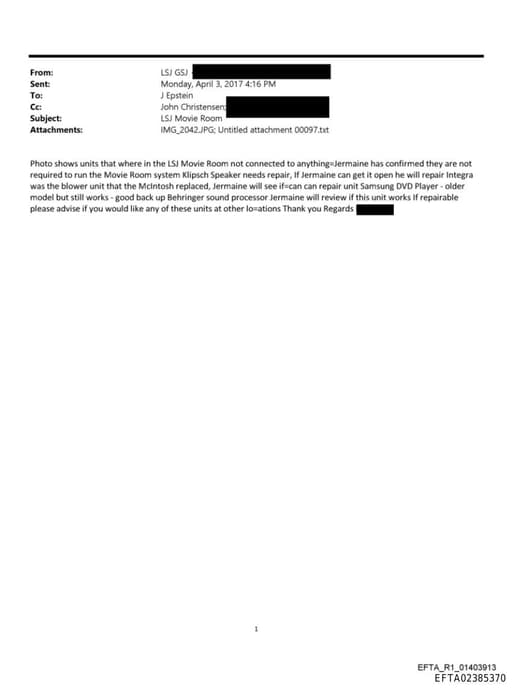 From: LSJ GSJ
Sent: Monday, April 3, 2017 4:16 PM
To: J Epstein
Cc: John Christensen;
Subject: LSJ Movie Room
Attachments: IMG_2042.JPG; Untitled attachment 00097.txt

Photo shows units that where in the LSJ Movie Room not connected to anything=Jermaine has confirmed they are not required to run the Movie Room system Klipsch Speaker needs repair, If Jermaine can get it open he will repair Integra was the blower unit that the McIntosh replaced, Jermaine will see if=can can repair unit Samsung DVD Player - older model but still works - good back up Behringer sound processor Jermaine will review if this unit works If repairable please advise if you would like any of these units at other lo=ations Thank you Regards

1

EFTA_R1_01403913
EFTA02385370